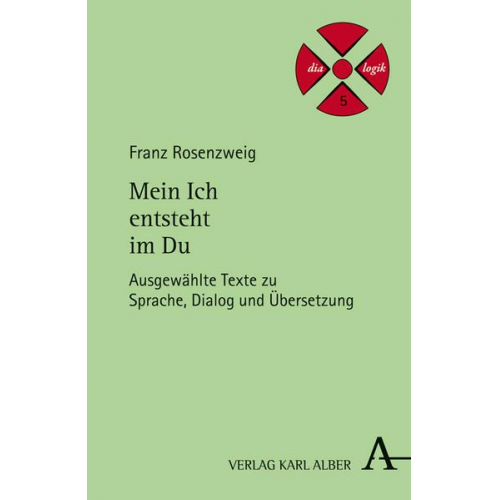 dia logik
5

Franz Rosenzweig

Mein Ich entsteht im Du

Ausgewählte Texte zu Sprache, Dialog und Übersetzung

VERLAG KARL ALBER A